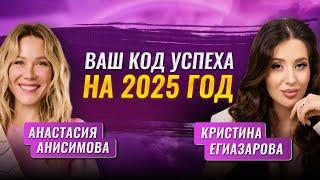 ВАШ КОД УСПЕХА
НА 2025 ГОД

АНАСТАСИЯ
АНИСИМОВА

КРИСТИНА
ЕГИАЗАРОВА